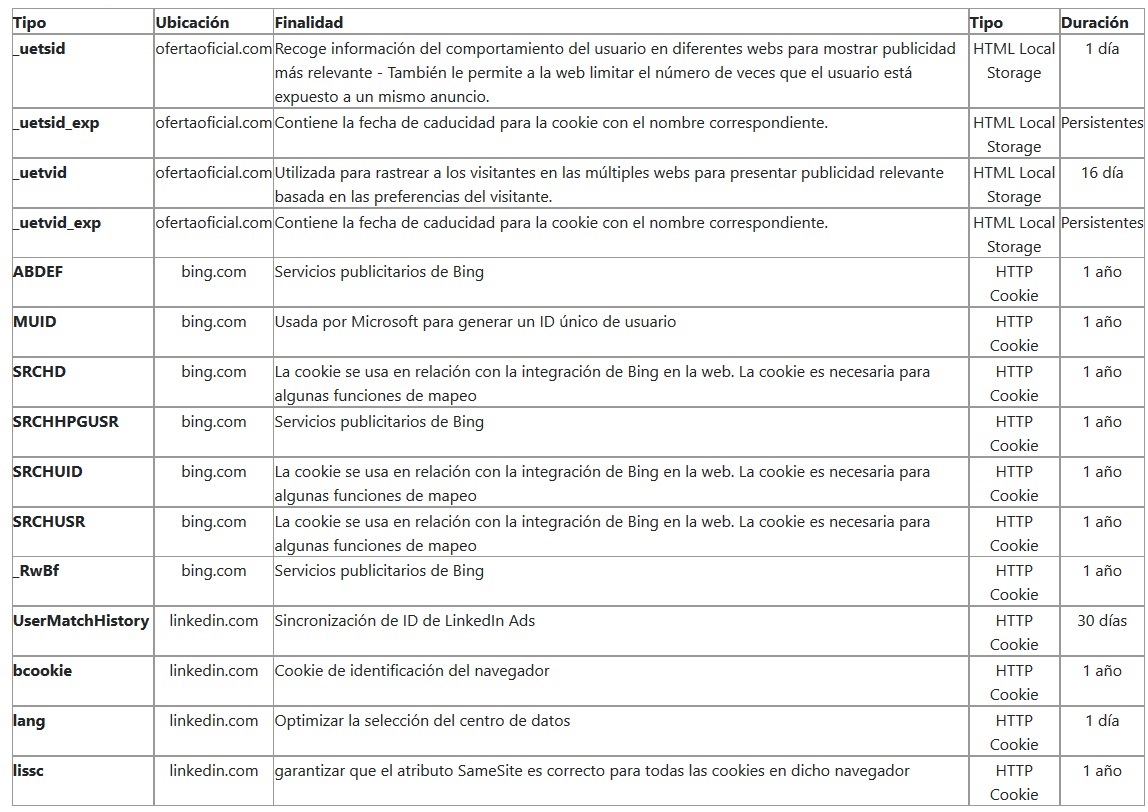 | Tipo | Ubicación | Finalidad | Tipo | Duración |
|---|---|---|---|---|
| _uetsid | ofertaoficial.com | Recoge información del comportamiento del usuario en diferentes webs para mostrar publicidad más relevante - También le permite a la web limitar el número de veces que el usuario está expuesto a un mismo anuncio. | HTML Local Storage | 1 día |
| _uetsid_exp | ofertaoficial.com | Contiene la fecha de caducidad para la cookie con el nombre correspondiente. | HTML Local Storage | Persistentes |
| _uetvid | ofertaoficial.com | Utilizada para rastrear a los visitantes en las múltiples webs para presentar publicidad relevante basada en las preferencias del visitante. | HTML Local Storage | 16 día |
| _uetvid_exp | ofertaoficial.com | Contiene la fecha de caducidad para la cookie con el nombre correspondiente. | HTML Local Storage | Persistentes |
| ABDEF | bing.com | Servicios publicitarios de Bing | HTTP Cookie | 1 año |
| MUID | bing.com | Usada por Microsoft para generar un ID único de usuario | HTTP Cookie | 1 año |
| SRCHD | bing.com | La cookie se usa en relación con la integración de Bing en la web. La cookie es necesaria para algunas funciones de mapeo | HTTP Cookie | 1 año |
| SRCHHPGUSR | bing.com | Servicios publicitarios de Bing | HTTP Cookie | 1 año |
| SRCHUID | bing.com | La cookie se usa en relación con la integración de Bing en la web. La cookie es necesaria para algunas funciones de mapeo | HTTP Cookie | 1 año |
| SRCHUSR | bing.com | La cookie se usa en relación con la integración de Bing en la web. La cookie es necesaria para algunas funciones de mapeo | HTTP Cookie | 1 año |
| _RwBf | bing.com | Servicios publicitarios de Bing | HTTP Cookie | 1 año |
| UserMatchHistory | linkedin.com | Sincronización de ID de LinkedIn Ads | HTTP Cookie | 30 días |
| bcookie | linkedin.com | Cookie de identificación del navegador | HTTP Cookie | 1 año |
| lang | linkedin.com | Optimizar la selección del centro de datos | HTTP Cookie | 1 día |
| lissc | linkedin.com | garantizar que el atributo SameSite es correcto para todas las cookies en dicho navegador | HTTP Cookie | 1 año |